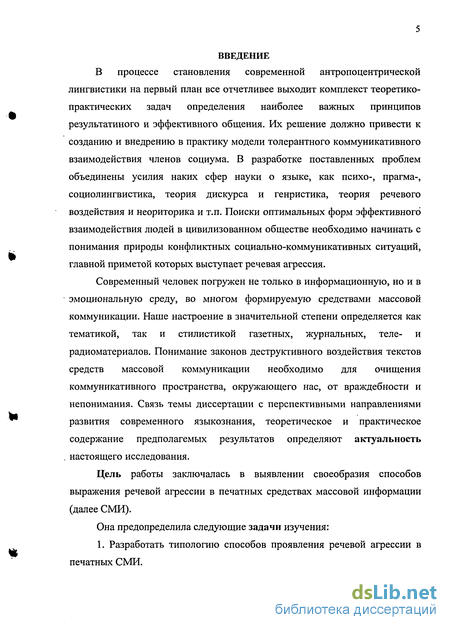 5

ВВЕДЕНИЕ

В процессе становления современной антропоцентрической лингвистики на первый план все отчетливее выходит комплекст теоретико-практических задач определения наиболее важных принципов результатиного и эффективного общения. Их решение должно привести к созданию и внедрению в практику модели толерантного коммуникативного взаимодействия членов социума. В разработке поставленных проблем объединены усилия наких сфер науки о языке, как психо-, прагма-, социолингвистика, теория дискурса и генристика, теория речевого воздействия и неориторика и т.п. Поиски оптимальных форм эффективного взаимодействия людей в цивилизованном обществе необходимо начинать с понимания природы конфликтных социально-коммуникативных ситуаций, главной приметой которых выступает речевая агрессия.

Современный человек погружен не только в информационную, но и в эмоциональную среду, во многом формируемую средствами массовой коммуникации. Наше настроение в значительной степени определяется как тематикой, так и стилистикой газетных, журнальных, теле- и радиоматериалов. Понимание законов деструктивного воздействия текстов средств массовой коммуникации необходимо для очищения коммуникативного пространства, окружающего нас, от враждебности и непонимания. Связь темы диссертации с перспективными направлениями развития современного языкознания, теоретическое и практическое содержание предполагемых результатов определяют актуальность настоящего исследования.

Цель работы заключалась в выявлении своеобразия способов выражения речевой агрессии в печатных средствах массовой информации (далее СМИ).

Она предопределила следующие задачи изучения:

1. Разработать типологию способов проявления речевой агрессии в печатных СМИ.

dsLib.net
библиотека диссертаций